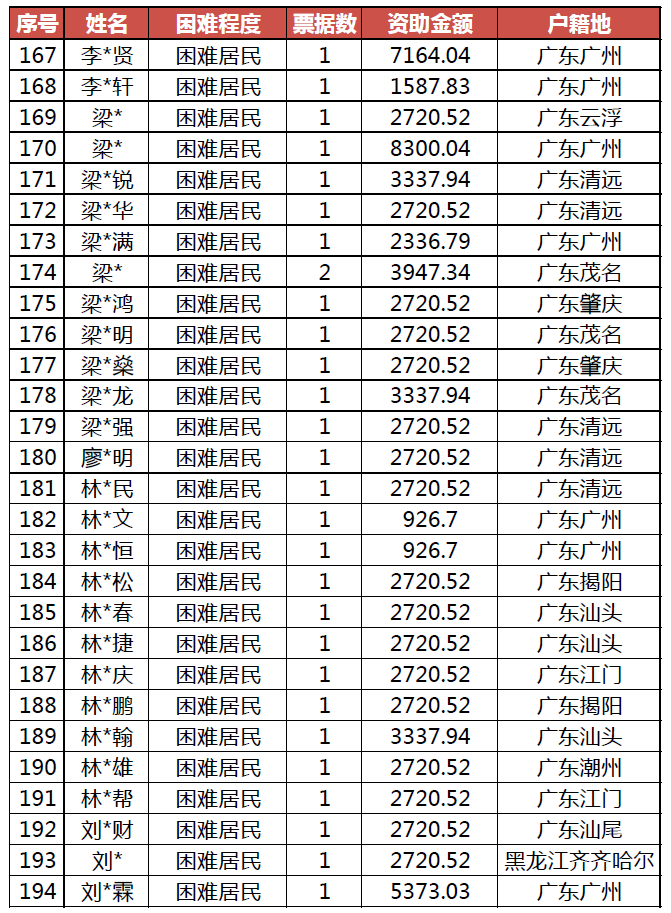 | 序号 | 姓名 | 困难程度 | 票据数 | 资助金额 | 户籍地 |
|---|---|---|---|---|---|
| 167 | 李*贤 | 困难居民 | 1 | 7164.04 | 广东广州 |
| 168 | 李*轩 | 困难居民 | 1 | 1587.83 | 广东广州 |
| 169 | 梁* | 困难居民 | 1 | 2720.52 | 广东云浮 |
| 170 | 梁* | 困难居民 | 1 | 8300.04 | 广东广州 |
| 171 | 梁*锐 | 困难居民 | 1 | 3337.94 | 广东清远 |
| 172 | 梁*华 | 困难居民 | 1 | 2720.52 | 广东清远 |
| 173 | 梁*满 | 困难居民 | 1 | 2336.79 | 广东广州 |
| 174 | 梁* | 困难居民 | 2 | 3947.34 | 广东茂名 |
| 175 | 梁*鸿 | 困难居民 | 1 | 2720.52 | 广东肇庆 |
| 176 | 梁*明 | 困难居民 | 1 | 2720.52 | 广东茂名 |
| 177 | 梁*燊 | 困难居民 | 1 | 2720.52 | 广东肇庆 |
| 178 | 梁*龙 | 困难居民 | 1 | 3337.94 | 广东茂名 |
| 179 | 梁*强 | 困难居民 | 1 | 2720.52 | 广东清远 |
| 180 | 廖*明 | 困难居民 | 1 | 2720.52 | 广东清远 |
| 181 | 林*民 | 困难居民 | 1 | 2720.52 | 广东清远 |
| 182 | 林*文 | 困难居民 | 1 | 926.7 | 广东广州 |
| 183 | 林*恒 | 困难居民 | 1 | 926.7 | 广东广州 |
| 184 | 林*松 | 困难居民 | 1 | 2720.52 | 广东揭阳 |
| 185 | 林*春 | 困难居民 | 1 | 2720.52 | 广东汕头 |
| 186 | 林*捷 | 困难居民 | 1 | 2720.52 | 广东汕头 |
| 187 | 林*庆 | 困难居民 | 1 | 2720.52 | 广东江门 |
| 188 | 林*鹏 | 困难居民 | 1 | 2720.52 | 广东揭阳 |
| 189 | 林*翰 | 困难居民 | 1 | 3337.94 | 广东汕头 |
| 190 | 林*雄 | 困难居民 | 1 | 2720.52 | 广东潮州 |
| 191 | 林*帮 | 困难居民 | 1 | 2720.52 | 广东江门 |
| 192 | 刘*财 | 困难居民 | 1 | 2720.52 | 广东汕尾 |
| 193 | 刘* | 困难居民 | 1 | 2720.52 | 黑龙江齐齐哈尔 |
| 194 | 刘*霖 | 困难居民 | 1 | 5373.03 | 广东广州 |